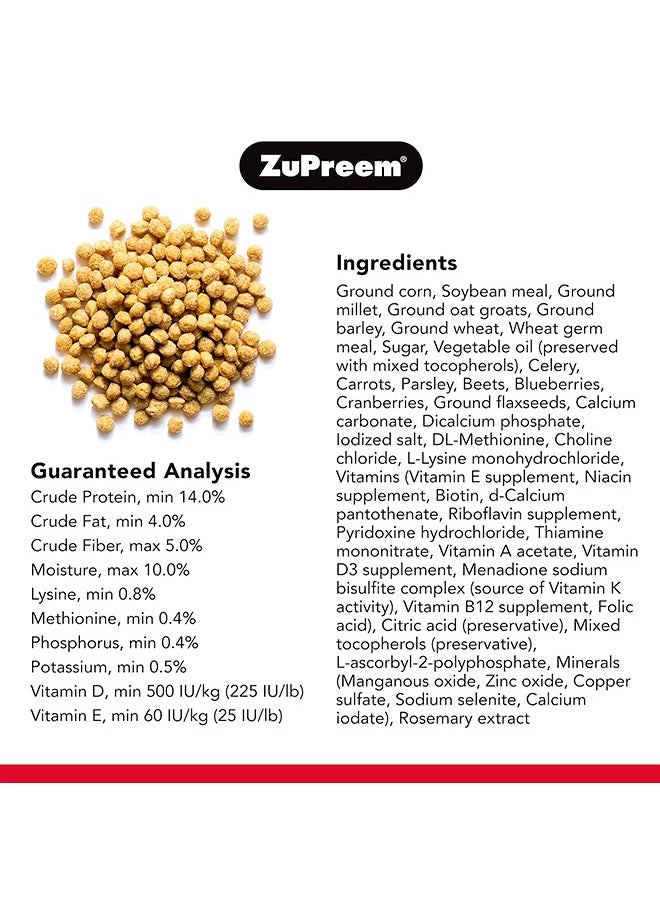 ZuPreem®

Guaranteed Analysis
Crude Protein, min 14.0%
Crude Fat, min 4.0%
Crude Fiber, max 5.0%
Moisture, max 10.0%
Lysine, min 0.8%
Methionine, min 0.4%
Phosphorus, min 0.4%
Potassium, min 0.5%
Vitamin D, min 500 IU/kg (225 IU/lb)
Vitamin E, min 60 IU/kg (25 IU/lb)

Ingredients
Ground corn, Soybean meal, Ground millet, Ground oat groats, Ground barley, Ground wheat, Wheat germ meal, Sugar, Vegetable oil (preserved with mixed tocopherols), Celery, Carrots, Parsley, Beets, Blueberries, Cranberries, Ground flaxseeds, Calcium carbonate, Dicalcium phosphate, Iodized salt, DL-Methionine, Choline chloride, L-Lysine monohydrochloride, Vitamins (Vitamin E supplement, Niacin supplement, Biotin, d-Calcium pantothenate, Riboflavin supplement, Pyridoxine hydrochloride, Thiamine mononitrate, Vitamin A acetate, Vitamin D3 supplement, Menadione sodium bisulfite complex (source of Vitamin K activity), Vitamin B12 supplement, Folic acid), Citric acid (preservative), Mixed tocopherols (preservative), L-ascorbyl-2-polyphosphate, Minerals (Manganous oxide, Zinc oxide, Copper sulfate, Sodium selenite, Calcium iodate), Rosemary extract